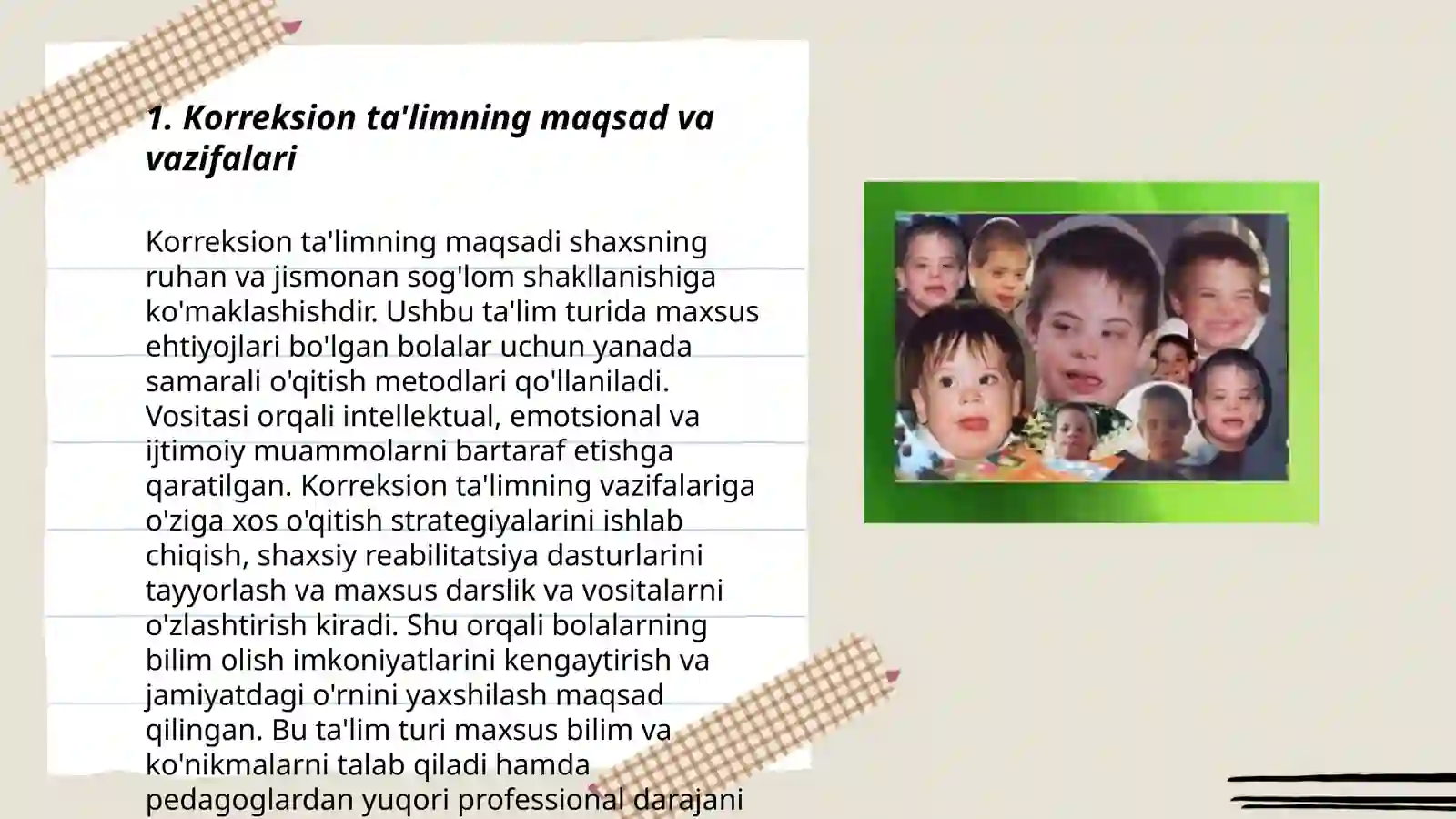 1. Korreksion ta'limning maqsad va vazifalari

Korreksion ta'limning maqsadi shaxsning ruhan va jismonan sog'lom shakllanishiga ko'maklashishdir. Ushbu ta'lim turida maxsus ehtiyojlari bo'lgan bolalar uchun yanada samarali o'qitish metodlari qo'llaniladi. Vositasi orqali intellektual, emotsional va ijtimoiy muammolarni bartaraf etishga qaratilgan. Korreksion ta'limning vazifalariga o'ziga xos o'qitish strategiyalarini ishlab chiqish, shaxsiy reabilitatsiya dasturlarini tayyorlash va maxsus darslik va vositalarni o'zlashtirish kiradi. Shu orqali bolalarning bilim olish imkoniyatlarini kengaytirish va jamiyatdagi o'rnini yaxshilash maqsad qilingan. Bu ta'lim turi maxsus bilim va ko'nikmalarni talab qiladi hamda pedagoglardan yuqori professional darajani